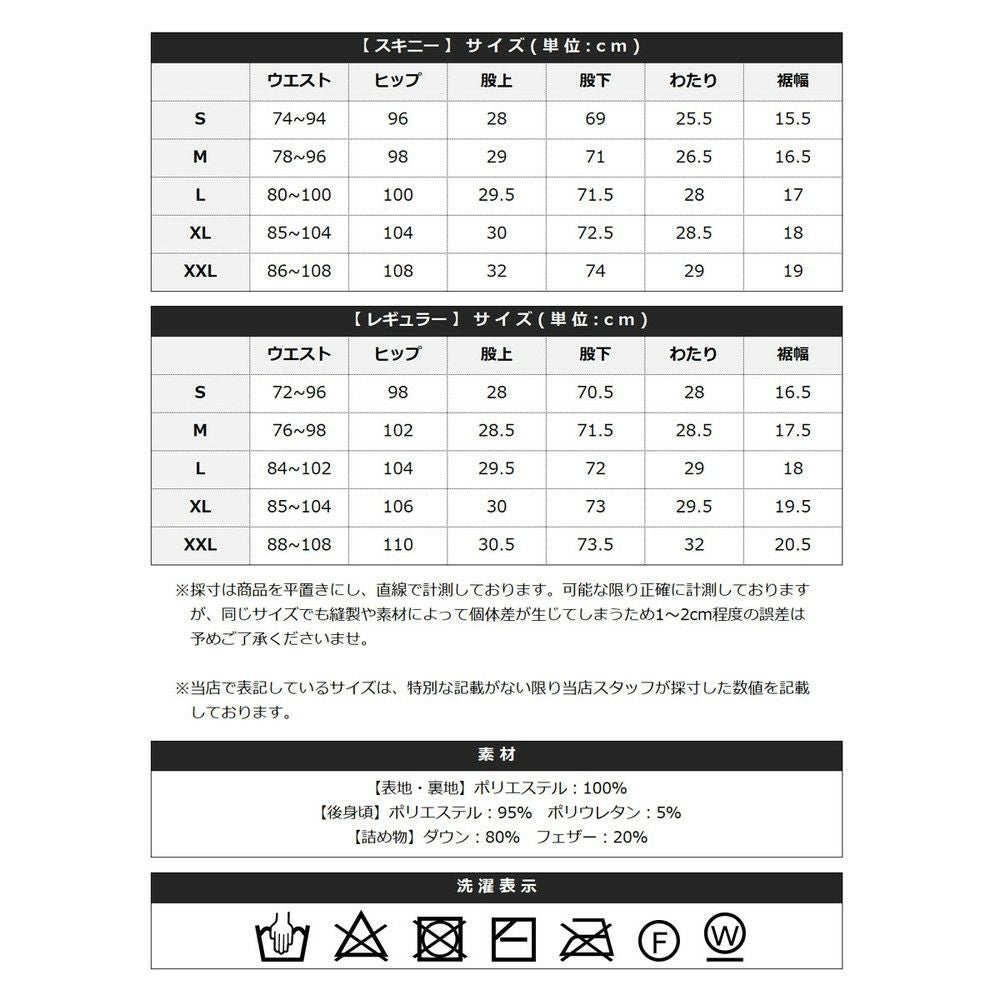 【スキニー】サイズ(単位:cm)

|  | ウエスト | ヒップ | 股上 | 股下 | わたり | 裾幅 |
|---|---|---|---|---|---|---|
| S | 74~94 | 96 | 28 | 69 | 25.5 | 15.5 |
| M | 78~96 | 98 | 29 | 71 | 26.5 | 16.5 |
| L | 80~100 | 100 | 29.5 | 71.5 | 28 | 17 |
| XL | 85~104 | 104 | 30 | 72.5 | 28.5 | 18 |
| XXL | 86~108 | 108 | 32 | 74 | 29 | 19 |

【レギュラー】サイズ(単位:cm)

|  | ウエスト | ヒップ | 股上 | 股下 | わたり | 裾幅 |
|---|---|---|---|---|---|---|
| S | 72~96 | 98 | 28 | 70.5 | 28 | 16.5 |
| M | 76~98 | 102 | 28.5 | 71.5 | 28.5 | 17.5 |
| L | 84~102 | 104 | 29.5 | 72 | 29 | 18 |
| XL | 85~104 | 106 | 30 | 73 | 29.5 | 19.5 |
| XXL | 88~108 | 110 | 30.5 | 73.5 | 32 | 20.5 |

※採寸は商品を平置きにし、直線で計測しております。可能な限り正確に計測しておりますが、同じサイズでも縫製や素材によって個体差が生じてしまうため1~2cm程度の誤差は予めご了承くださいませ。

※当店で表記しているサイズは、特別な記載がない限り当店スタッフが採寸した数値を記載しております。

素材

【表地・裏地】ポリエステル:100%
【後身頃】ポリエステル:95% ポリウレタン:5%
【詰め物】ダウン:80% フェザー:20%

洗濯表示

F W